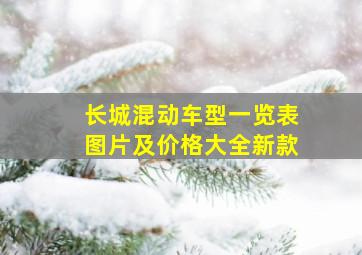 长城混动车型一览表
图片及价格大全新款